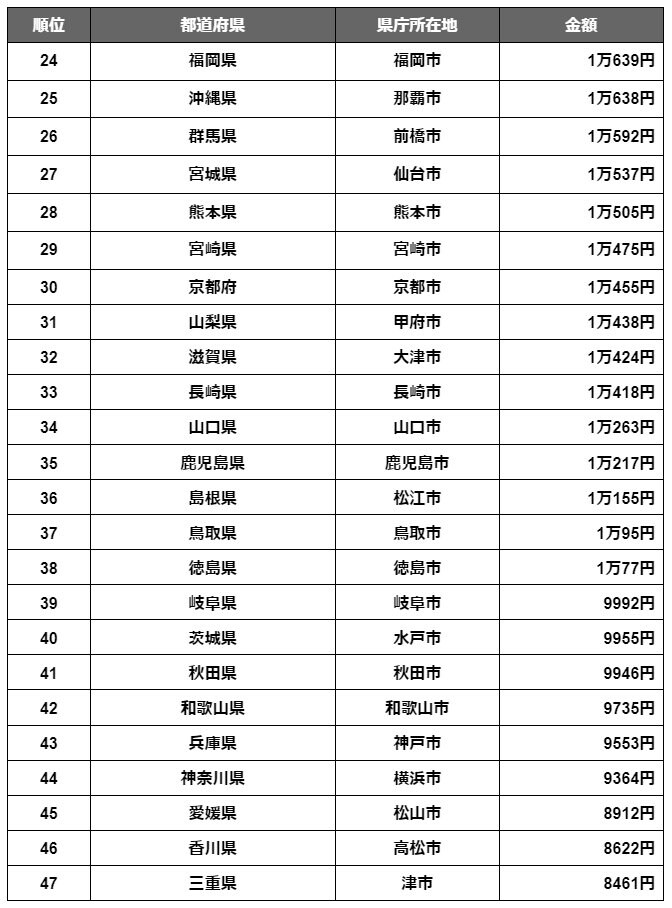 | 順位 | 都道府県 | 県庁所在地 | 金額 |
|---|---|---|---|
| 24 | 福岡県 | 福岡市 | 1万639円 |
| 25 | 沖縄県 | 那覇市 | 1万638円 |
| 26 | 群馬県 | 前橋市 | 1万592円 |
| 27 | 宮城県 | 仙台市 | 1万537円 |
| 28 | 熊本県 | 熊本市 | 1万505円 |
| 29 | 宮崎県 | 宮崎市 | 1万475円 |
| 30 | 京都府 | 京都市 | 1万455円 |
| 31 | 山梨県 | 甲府市 | 1万438円 |
| 32 | 滋賀県 | 大津市 | 1万424円 |
| 33 | 長崎県 | 長崎市 | 1万418円 |
| 34 | 山口県 | 山口市 | 1万263円 |
| 35 | 鹿児島県 | 鹿児島市 | 1万217円 |
| 36 | 島根県 | 松江市 | 1万155円 |
| 37 | 鳥取県 | 鳥取市 | 1万95円 |
| 38 | 徳島県 | 徳島市 | 1万77円 |
| 39 | 岐阜県 | 岐阜市 | 9992円 |
| 40 | 茨城県 | 水戸市 | 9955円 |
| 41 | 秋田県 | 秋田市 | 9946円 |
| 42 | 和歌山県 | 和歌山市 | 9735円 |
| 43 | 兵庫県 | 神戸市 | 9553円 |
| 44 | 神奈川県 | 横浜市 | 9364円 |
| 45 | 愛媛県 | 松山市 | 8912円 |
| 46 | 香川県 | 高松市 | 8622円 |
| 47 | 三重県 | 津市 | 8461円 |